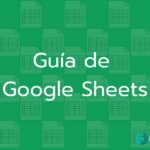 Guía de
Google Sheets